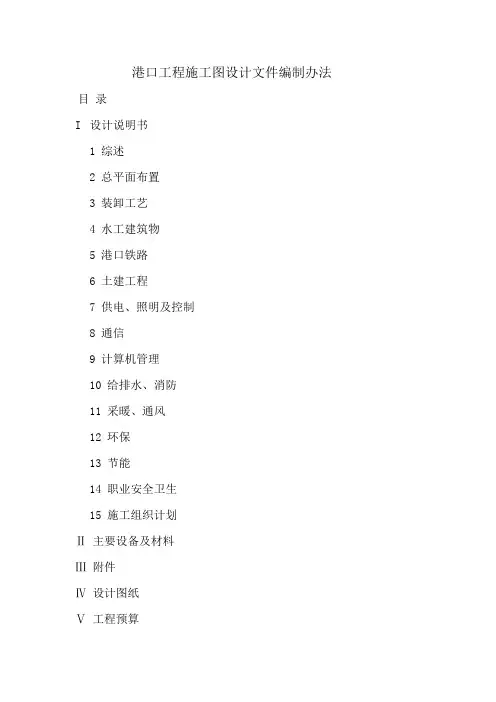 港口工程施工图设计文件编制办法

目 录

I 设计说明书

1 综述

2 总平面布置

3 装卸工艺

4 水工建筑物

5 港口铁路

6 土建工程

7 供电、照明及控制

8 通信

9 计算机管理

10 给排水、消防

11 采暖、通风

12 环保

13 节能

14 职业安全卫生

15 施工组织计划

II 主要设备及材料

III 附件

IV 设计图纸

V 工程预算